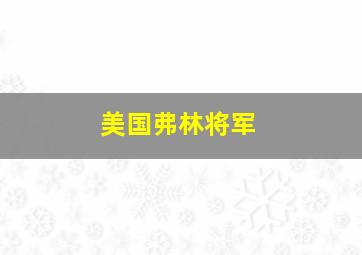 美国弗林将军